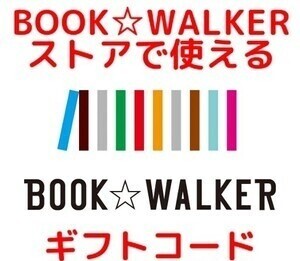 BOOK☆WALKER
ストアで使える

BOOK☆WALKER

ギフトコード